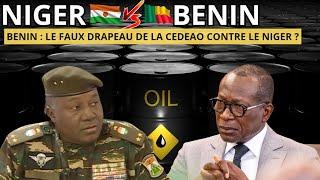 NIGER BENIN

BENIN : LE FAUX DRAPEAU DE LA CEDEAO CONTRE LE NIGER ?

OIL